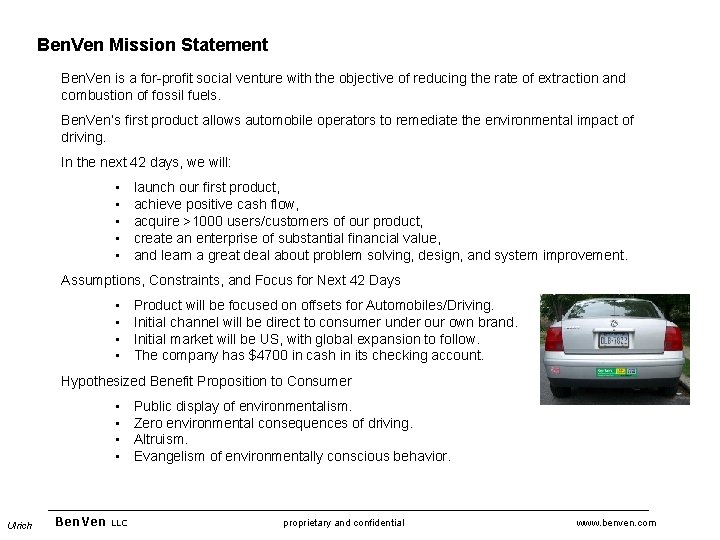 BenVen Mission Statement

BenVen is a for-profit social venture with the objective of reducing the rate of extraction and combustion of fossil fuels.

BenVen's first product allows automobile operators to remediate the environmental impact of driving.

In the next 42 days, we will:

• launch our first product,
• achieve positive cash flow,
• acquire >1000 users/customers of our product,
• create an enterprise of substantial financial value,
• and learn a great deal about problem solving, design, and system improvement.

Assumptions, Constraints, and Focus for Next 42 Days

• Product will be focused on offsets for Automobiles/Driving.
• Initial channel will be direct to consumer under our own brand.
• Initial market will be US, with global expansion to follow.
• The company has $4700 in cash in its checking account.

Hypothesized Benefit Proposition to Consumer

• Public display of environmentalism.
• Zero environmental consequences of driving.
• Altruism.
• Evangelism of environmentally conscious behavior.

Ulrich
BenVen LLC
proprietary and confidential
www.benven.com